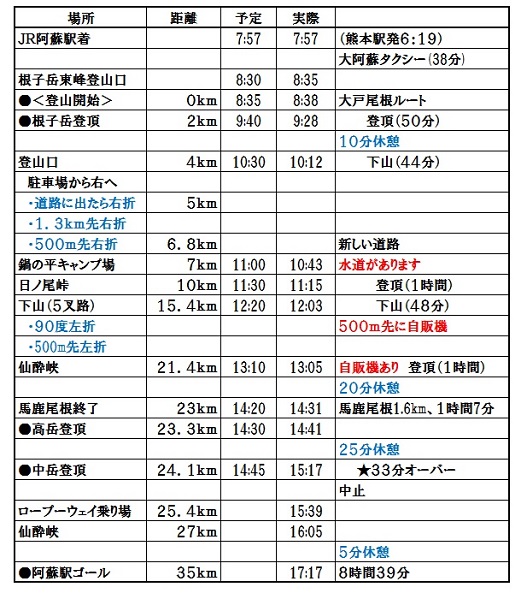 | 場所 | 距離 | 予定 | 実際 | |
|---|---|---|---|---|
| JR阿蘇駅着 | | 7:57 | 7:57 | (熊本駅発6:19) |
| | | | | 大阿蘇タクシー(38分) |
| 根子岳東峰登山口 | | 8:30 | 8:35 | |
| ●<登山開始> | 0km | 8:35 | 8:38 | 大戸尾根ルート |
| ●根子岳登頂 | 2km | 9:40 | 9:28 | 登頂(50分) |
| | | | | 10分休憩 |
| 登山口 | 4km | 10:30 | 10:12 | 下山(44分) |
| 駐車場から右へ | | | | |
| ・道路に出たら右折 | 5km | | | |
| ・1.3km先右折 | | | | |
| ・500m先右折 | 6.8km | | | 新しい道路 |
| 鍋の平キャンプ場 | 7km | 11:00 | 10:43 | 水道があります |
| 日ノ尾峠 | 10km | 11:30 | 11:15 | 登頂(1時間) |
| 下山(5叉路) | 15.4km | 12:20 | 12:03 | 下山(48分) |
| ・90度左折 | | | | 500m先に自販機 |
| ・500m先左折 | | | | |
| 仙酔峡 | 21.4km | 13:10 | 13:05 | 自販機あり 登頂(1時間) |
| | | | | 20分休憩 |
| 馬鹿尾根終了 | 23km | 14:20 | 14:31 | 馬鹿尾根1.6km、1時間7分 |
| ●高岳登頂 | 23.3km | 14:30 | 14:41 | |
| | | | | 25分休憩 |
| ●中岳登頂 | 24.1km | 14:45 | 15:17 | ★33分オーバー |
| | | | | 中止 |
| ロープーウェイ乗り場 | 25.4km | | 15:39 | |
| 仙酔峡 | 27km | | 16:05 | |
| | | | | 5分休憩 |
| ●阿蘇駅ゴール | 35km | | 17:17 | 8時間39分 |